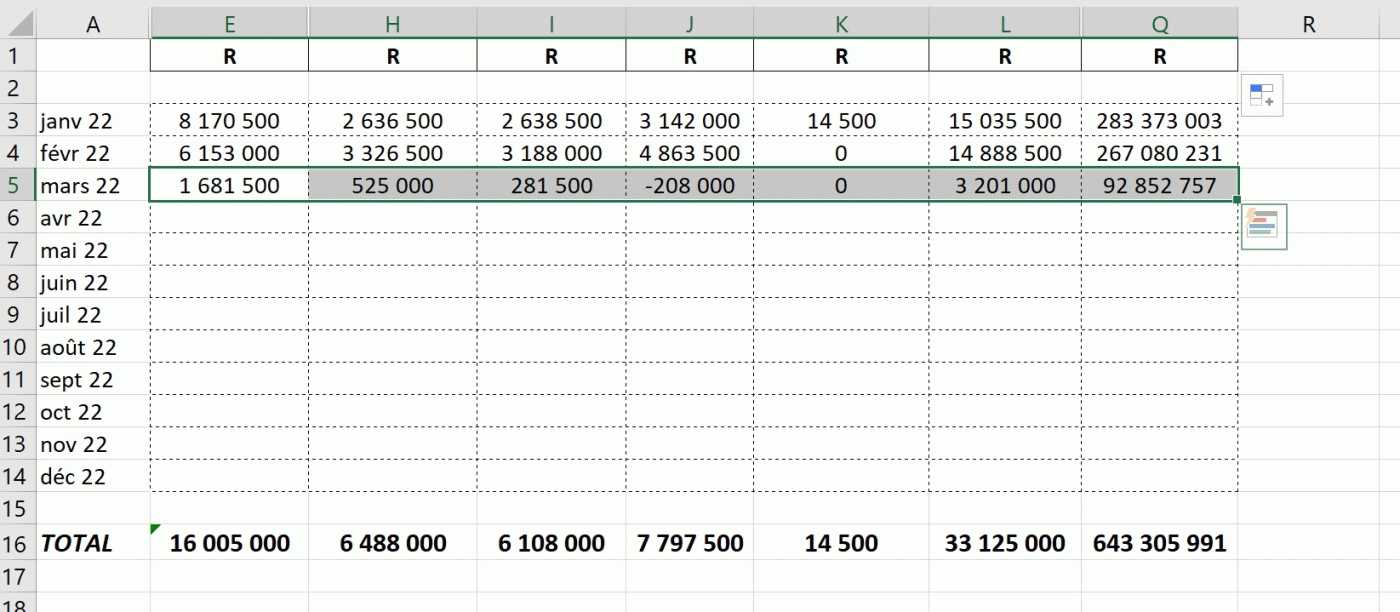 | | A | E | H | I | J | K | L | Q | R |
|---|---|---|---|---|---|---|---|---|---|
| 1 | | R | R | R | R | R | R | R | |
| 2 | | | | | | | | | |
| 3 | janv 22 | 8 170 500 | 2 636 500 | 2 638 500 | 3 142 000 | 14 500 | 15 035 500 | 283 373 003 | |
| 4 | févr 22 | 6 153 000 | 3 326 500 | 3 188 000 | 4 863 500 | 0 | 14 888 500 | 267 080 231 | |
| 5 | mars 22 | 1 681 500 | 525 000 | 281 500 | -208 000 | 0 | 3 201 000 | 92 852 757 | |
| 6 | avr 22 | | | | | | | | |
| 7 | mai 22 | | | | | | | | |
| 8 | juin 22 | | | | | | | | |
| 9 | juil 22 | | | | | | | | |
| 10 | août 22 | | | | | | | | |
| 11 | sept 22 | | | | | | | | |
| 12 | oct 22 | | | | | | | | |
| 13 | nov 22 | | | | | | | | |
| 14 | déc 22 | | | | | | | | |
| 15 | | | | | | | | | |
| 16 | TOTAL | 16 005 000 | 6 488 000 | 6 108 000 | 7 797 500 | 14 500 | 33 125 000 | 643 305 991 | |
| 17 | | | | | | | | | |
| 18 | | | | | | | | | |